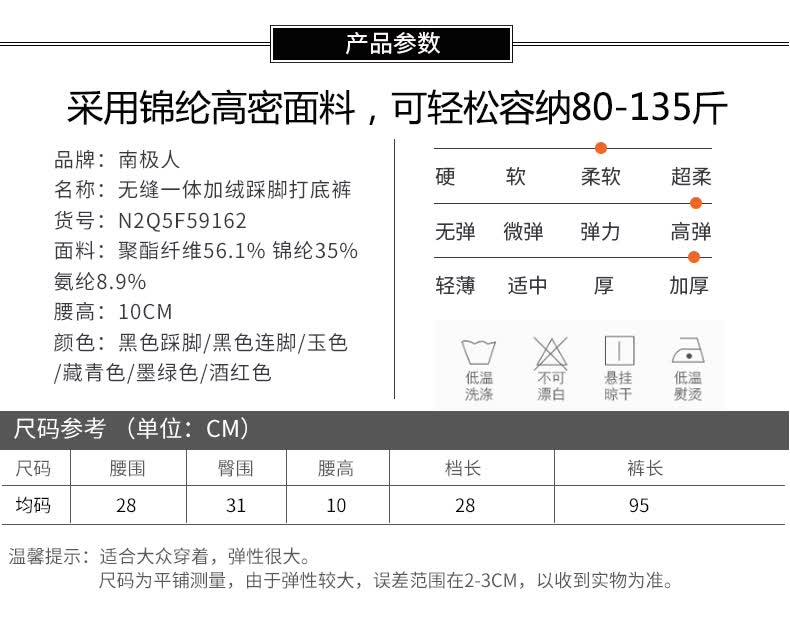 产品参数

采用锦纶高密面料，可轻松容纳80-135斤

品牌：南极人
名称：无缝一体加绒踩脚打底裤
货号：N2Q5F59162
面料：聚酯纤维56.1% 锦纶35% 氨纶8.9%
腰高：10CM
颜色：黑色踩脚/黑色连脚/玉色/藏青色/墨绿色/酒红色

硬 软 柔软 超柔
无弹 微弹 弹力 高弹
轻薄 适中 厚 加厚

低温洗涤 不可漂白 悬挂晾干 低温熨烫

尺码参考 （单位：CM）

| 尺码 | 腰围 | 臀围 | 腰高 | 档长 | 裤长 |
|---|---|---|---|---|---|
| 均码 | 28 | 31 | 10 | 28 | 95 |

温馨提示：适合大众穿着，弹性很大。
尺码为平铺测量，由于弹性较大，误差范围在2-3CM，以收到实物为准。